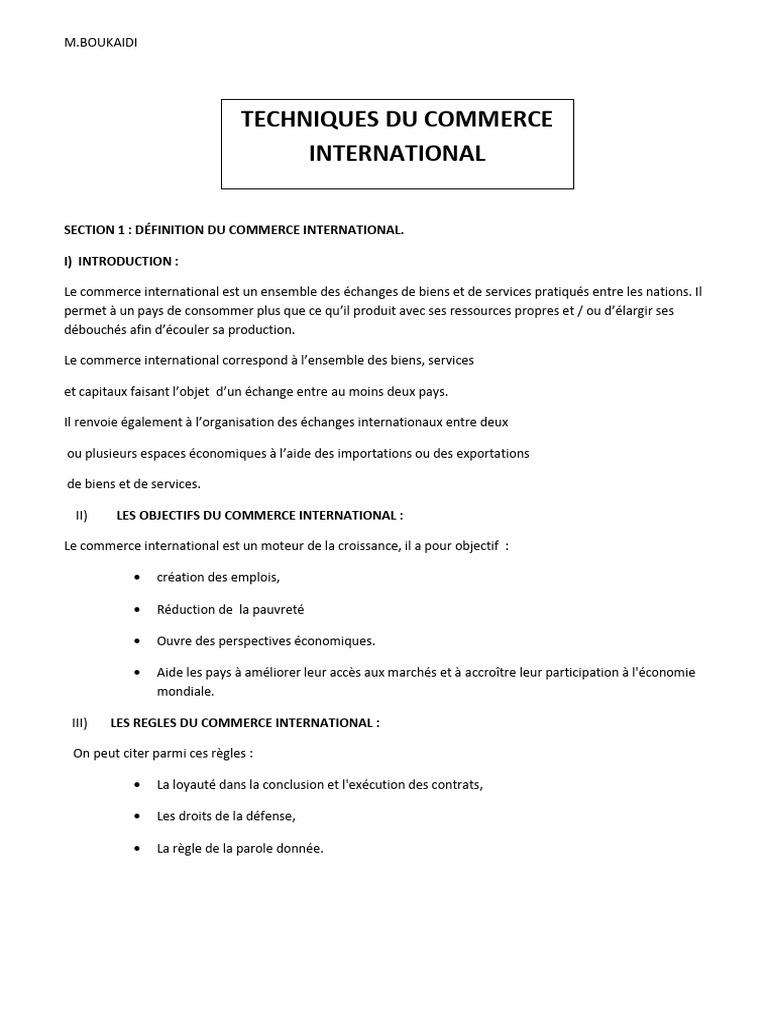 M.BOUKAIDI

TECHNIQUES DU COMMERCE INTERNATIONAL

SECTION 1 : DÉFINITION DU COMMERCE INTERNATIONAL.

I) INTRODUCTION :

Le commerce international est un ensemble des échanges de biens et de services pratiqués entre les nations. Il permet à un pays de consommer plus que ce qu'il produit avec ses ressources propres et / ou d'élargir ses débouchés afin d'écouler sa production.

Le commerce international correspond à l'ensemble des biens, services

et capitaux faisant l'objet d'un échange entre au moins deux pays.

Il renvoie également à l'organisation des échanges internationaux entre deux

ou plusieurs espaces économiques à l'aide des importations ou des exportations

de biens et de services.

II) LES OBJECTIFS DU COMMERCE INTERNATIONAL :

Le commerce international est un moteur de la croissance, il a pour objectif :

• création des emplois,

• Réduction de la pauvreté

• Ouvre des perspectives économiques.

• Aide les pays à améliorer leur accès aux marchés et à accroître leur participation à l'économie mondiale.

III) LES REGLES DU COMMERCE INTERNATIONAL :

On peut citer parmi ces règles :

• La loyauté dans la conclusion et l'exécution des contrats,

• Les droits de la défense,

• La règle de la parole donnée.